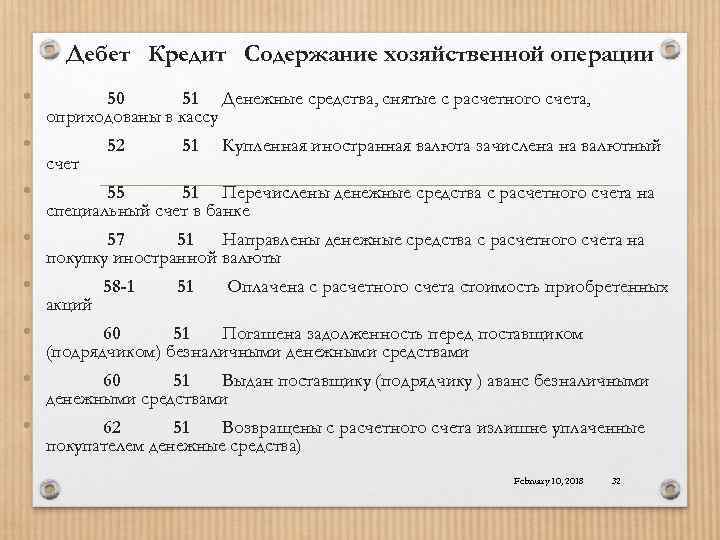 Дебет Кредит Содержание хозяйственной операции

50 51 Денежные средства, снятые с расчетного счета, оприходованы в кассу

52 51 Купленная иностранная валюта зачислена на валютный счет

55 51 Перечислены денежные средства с расчетного счета на специальный счет в банке

57 51 Направлены денежные средства с расчетного счета на покупку иностранной валюты

58-1 51 Оплачена с расчетного счета стоимость приобретенных акций

60 51 Погашена задолженность перед поставщиком (подрядчиком) безналичными денежными средствами

60 51 Выдан поставщику (подрядчику ) аванс безналичными денежными средствами

62 51 Возвращены с расчетного счета излишне уплаченные покупателем денежные средства)

February 10, 2018 32